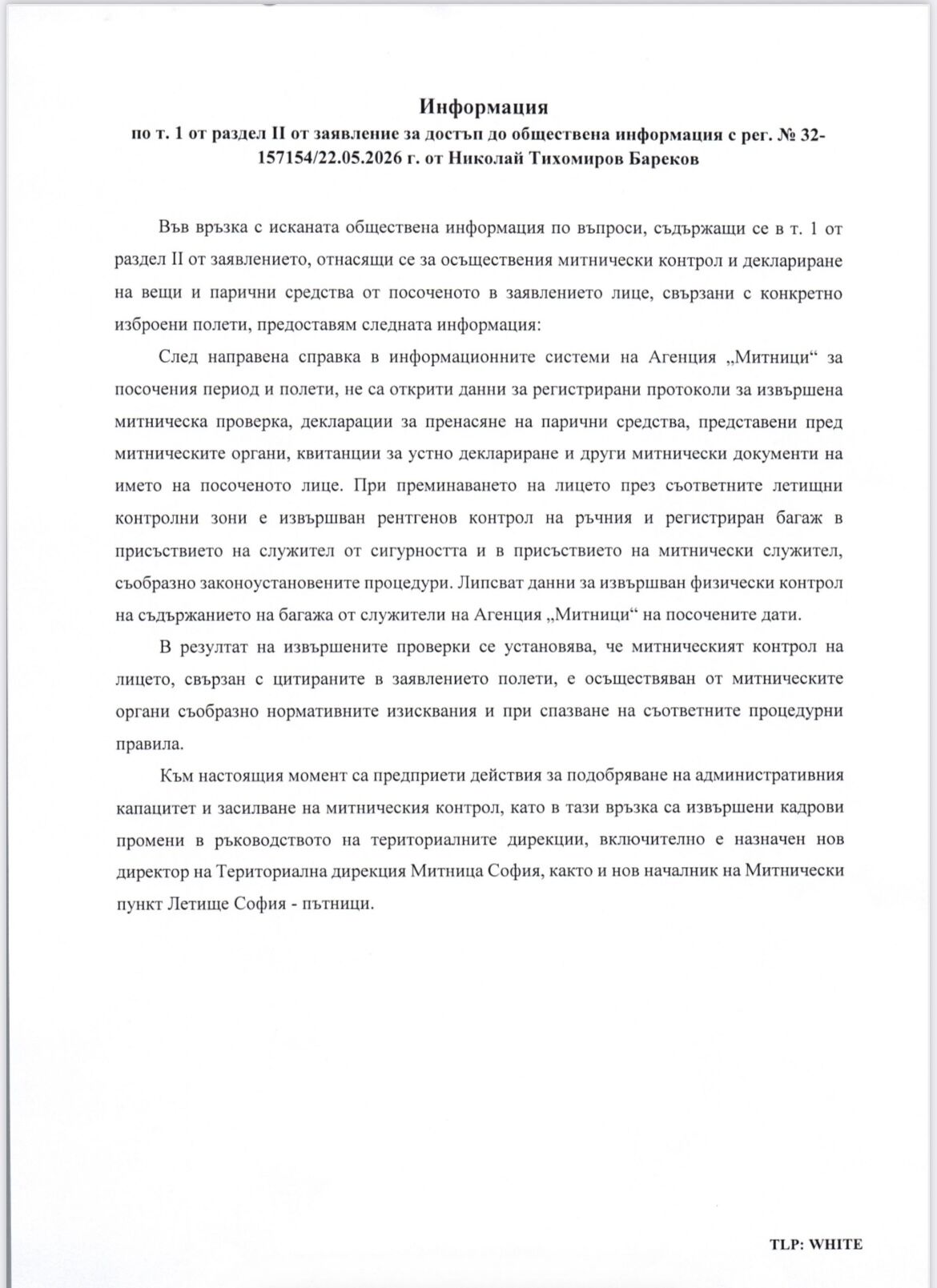 Информация
по т. 1 от раздел II от заявление за достъп до обществена информация с рег. № 32-157154/22.05.2026 г. от Николай Тихомиров Бареков

Във връзка с исканата обществена информация по въпроси, съдържащи се в т. 1 от раздел II от заявлението, отнасящи се за осъществения митнически контрол и деклариране на вещи и парични средства от посоченото в заявлението лице, свързани с конкретно изброени полети, предоставям следната информация:

След направена справка в информационните системи на Агенция „Митници“ за посочения период и полети, не са открити данни за регистрирани протоколи за извършена митническа проверка, декларации за пренасяне на парични средства, представени пред митническите органи, квитанции за устно деклариране и други митнически документи на името на посоченото лице. При преминаването на лицето през съответните летищни контролни зони е извършван рентгенов контрол на ръчния и регистриран багаж в присъствието на служител от сигурността и в присъствието на митнически служител, съобразно законоустановените процедури. Липсват данни за извършван физически контрол на съдържанието на багажа от служители на Агенция „Митници“ на посочените дати.

В резултат на извършените проверки се установява, че митническият контрол на лицето, свързан с цитираните в заявлението полети, е осъществяван от митническите органи съобразно нормативните изисквания и при спазване на съответните процедурни правила.

Към настоящия момент са предприети действия за подобряване на административния капацитет и засилване на митническия контрол, като в тази връзка са извършени кадрови промени в ръководството на териториалните дирекции, включително е назначен нов директор на Териториална дирекция Митница София, както и нов началник на Митнически пункт Летище София - пътници.

TLP: WHITE